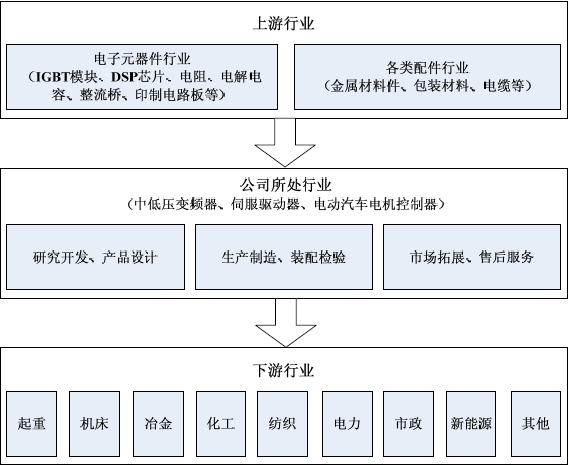 上游行业

电子元器件行业
（IGBT模块、DSP芯片、电阻、电解电容、整流桥、印制电路板等）

各类配件行业
（金属材料件、包装材料、电缆等）

公司所处行业
（中低压变频器、伺服驱动器、电动汽车电机控制器）

研究开发、产品设计

生产制造、装配检验

市场拓展、售后服务

下游行业

起重

机床

冶金

化工

纺织

电力

市政

新能源

其他